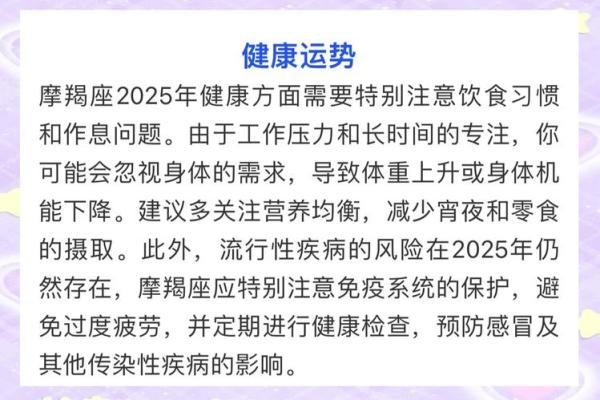 健康运势

摩羯座2025年健康方面需要特别注意饮食习惯和作息问题。由于工作压力和长时间的专注，你可能会忽视身体的需求，导致体重上升或身体机能下降。建议多关注营养均衡，减少宵夜和零食的摄取。此外，流行性疾病的风险在2025年仍然存在，摩羯座应特别注意免疫系统的保护，避免过度疲劳，并定期进行健康检查，预防感冒及其他传染性疾病的影响。